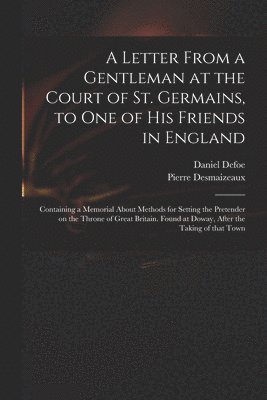 A Letter From a Gentleman at the Court of St. Germains, to One of His Friends in England

Daniel Defoe
Pierre Desmaizeaux

Containing a Memorial About Methods for Setting the Pretender on the Throne of Great Britain. Found at Doway, After the Taking of that Town